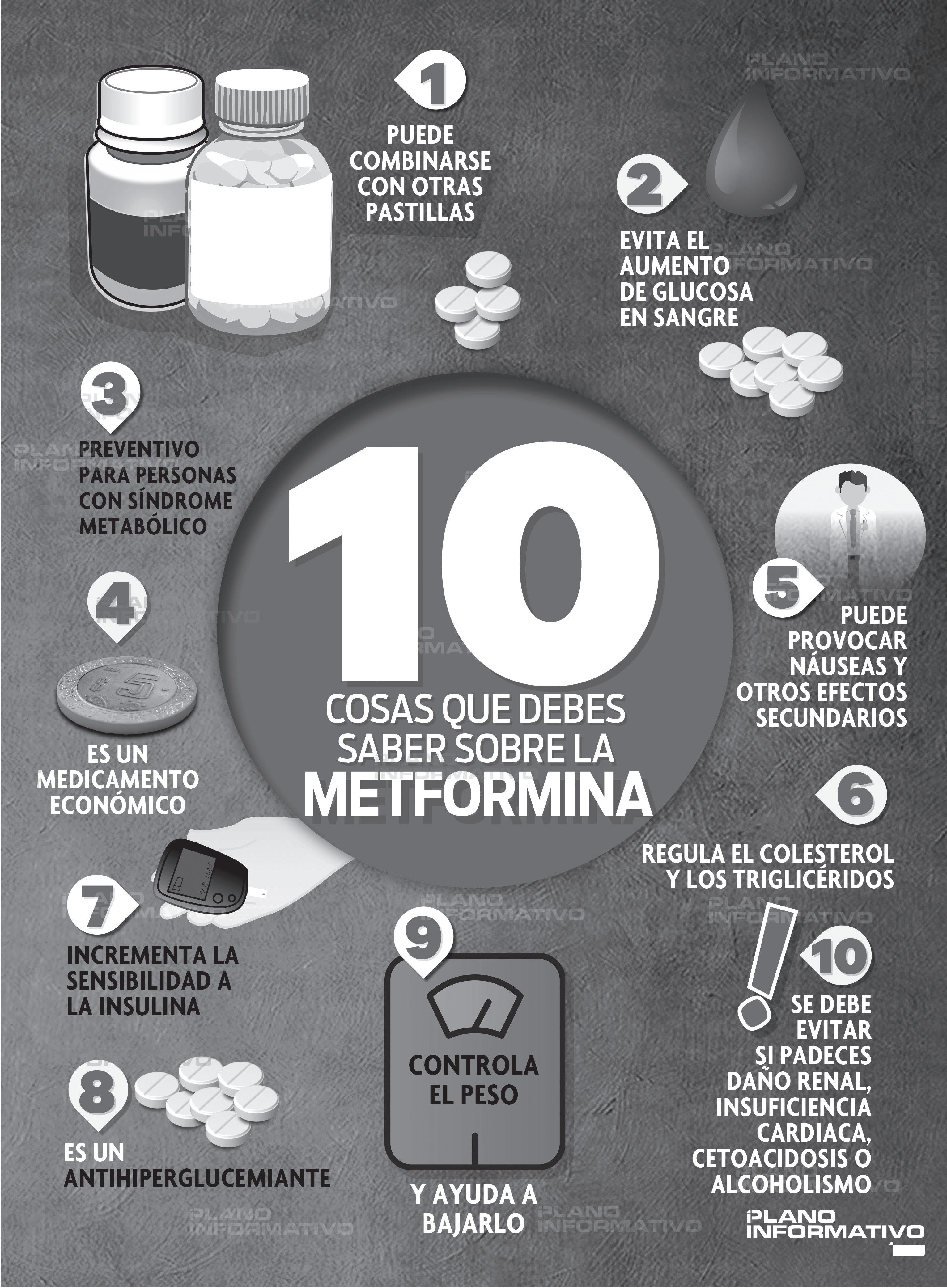 PLANO INFORMATIVO

1
PUEDE COMBINARSE CON OTRAS PASTILLAS

2
EVITA EL AUMENTO DE GLUCOSA EN SANGRE

3
PREVENTIVO PARA PERSONAS CON SÍNDROME METABÓLICO

10
COSAS QUE DEBES SABER SOBRE LA
METFORMINA

4
$5
ES UN MEDICAMENTO ECONÓMICO

5
PUEDE PROVOCAR NÁUSEAS Y OTROS EFECTOS SECUNDARIOS

6
REGULA EL COLESTEROL Y LOS TRIGLICÉRIDOS

7
INCREMENTA LA SENSIBILIDAD A LA INSULINA

8
ES UN ANTIHIPERGLUCEMIANTE

9
CONTROLA EL PESO
Y AYUDA A BAJARLO

10
SE DEBE EVITAR SI PADECES DAÑO RENAL, INSUFICIENCIA CARDIACA, CETOACIDOSIS O ALCOHOLISMO

PLANO INFORMATIVO